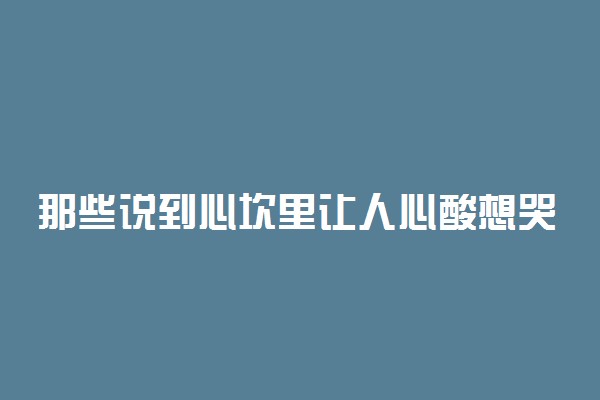 那些说到心坎里让人心酸想哭